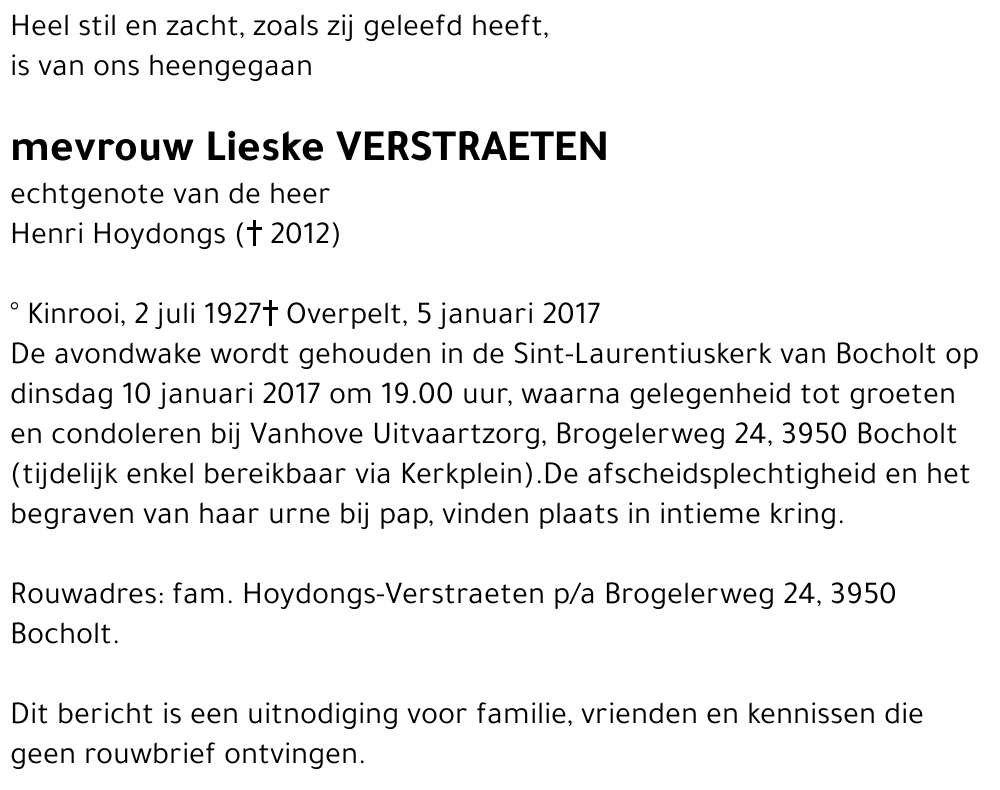 Heel stil en zacht, zoals zij geleefd heeft,
is van ons heengegaan

mevrouw Lieske VERSTRAETEN
echtgenote van de heer
Henri Hoydongs († 2012)

° Kinrooi, 2 juli 1927† Overpelt, 5 januari 2017
De avondwake wordt gehouden in de Sint-Laurentiuskerk van Bocholt op dinsdag 10 januari 2017 om 19.00 uur, waarna gelegenheid tot groeten en condoleren bij Vanhove Uitvaartzorg, Brogelerweg 24, 3950 Bocholt (tijdelijk enkel bereikbaar via Kerkplein).De afscheidsplechtigheid en het begraven van haar urne bij pap, vinden plaats in intieme kring.

Rouwadres: fam. Hoydongs-Verstraeten p/a Brogelerweg 24, 3950 Bocholt.

Dit bericht is een uitnodiging voor familie, vrienden en kennissen die geen rouwbrief ontvingen.